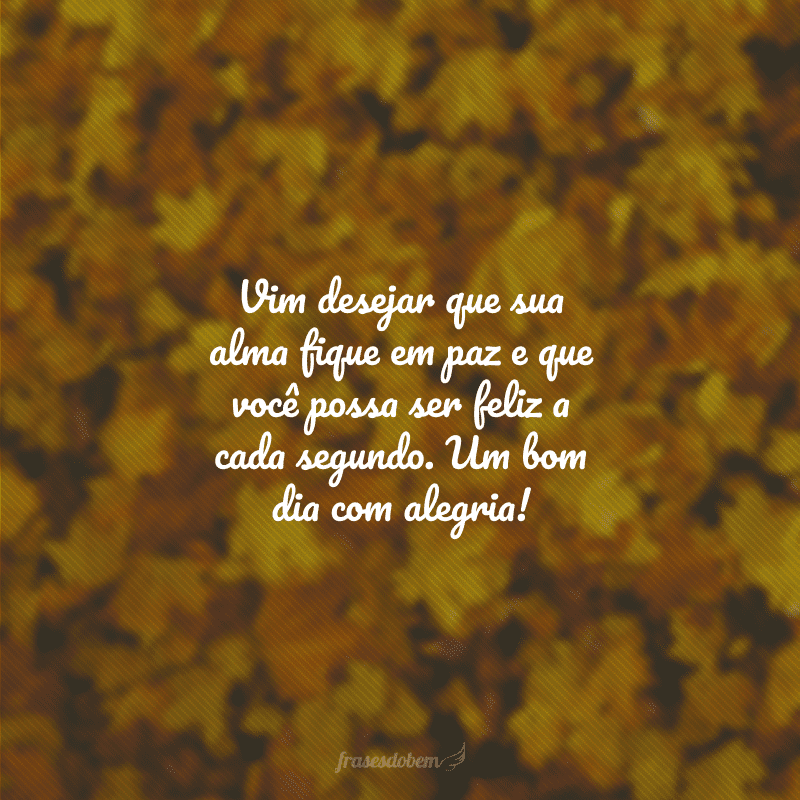 Vim desejar que sua alma fique em paz e que você possa ser feliz a cada segundo. Um bom dia com alegria!

frasesdobem